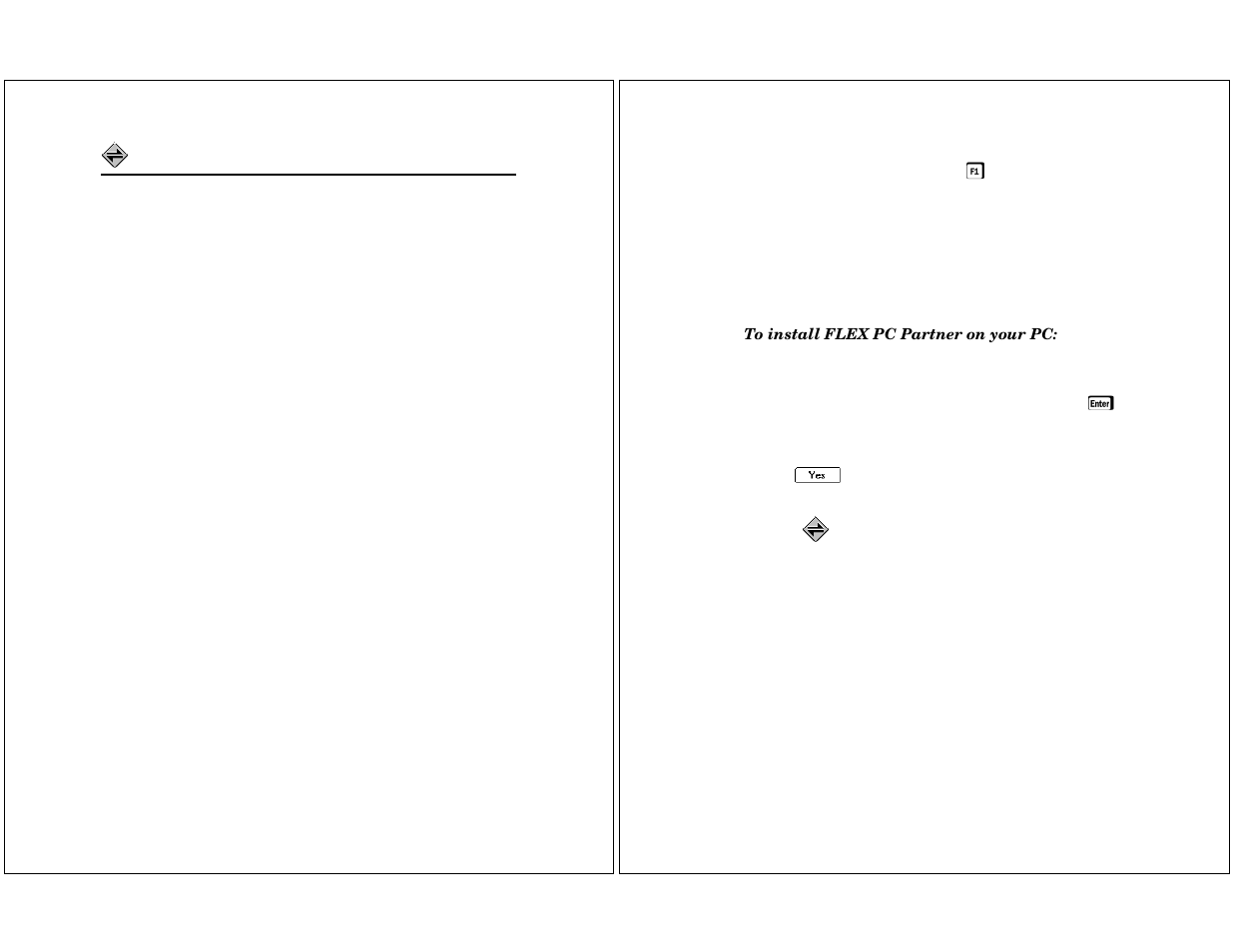 F1

To install FLEX PC Partner on your PC:

Enter

Yes